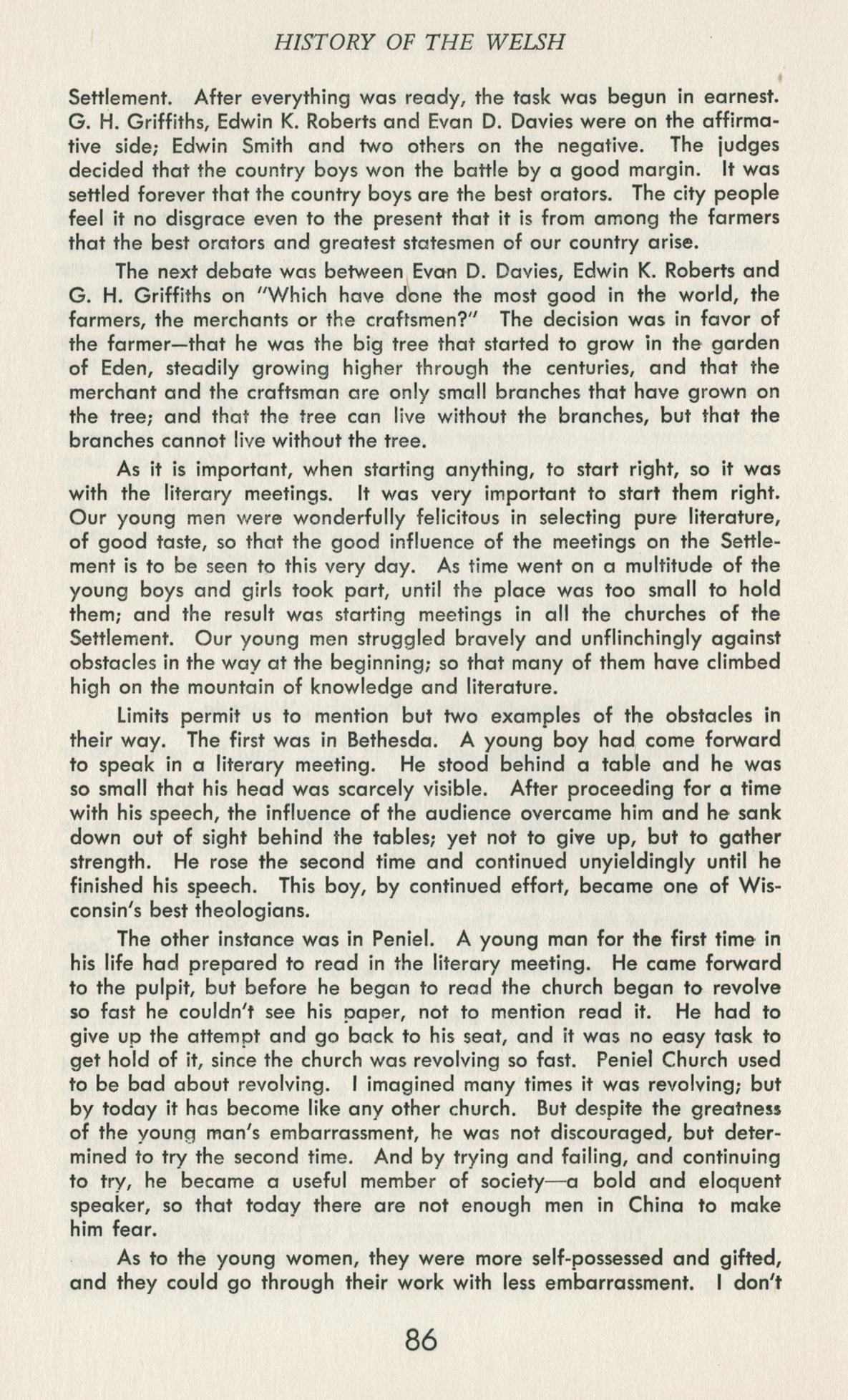 HISTORY OF THE WELSH

Settlement. After everything was ready, the task was begun in earnest. G. H. Griffiths, Edwin K. Roberts and Evan D. Davies were on the affirmative side; Edwin Smith and two others on the negative. The judges decided that the country boys won the battle by a good margin. It was settled forever that the country boys are the best orators. The city people feel it no disgrace even to the present that it is from among the farmers that the best orators and greatest statesmen of our country arise.

The next debate was between Evan D. Davies, Edwin K. Roberts and G. H. Griffiths on "Which have done the most good in the world, the farmers, the merchants or the craftsmen?" The decision was in favor of the farmer—that he was the big tree that started to grow in the garden of Eden, steadily growing higher through the centuries, and that the merchant and the craftsman are only small branches that have grown on the tree; and that the tree can live without the branches, but that the branches cannot live without the tree.

As it is important, when starting anything, to start right, so it was with the literary meetings. It was very important to start them right. Our young men were wonderfully felicitous in selecting pure literature, of good taste, so that the good influence of the meetings on the Settlement is to be seen to this very day. As time went on a multitude of the young boys and girls took part, until the place was too small to hold them; and the result was starting meetings in all the churches of the Settlement. Our young men struggled bravely and unflinchingly against obstacles in the way at the beginning; so that many of them have climbed high on the mountain of knowledge and literature.

Limits permit us to mention but two examples of the obstacles in their way. The first was in Bethesda. A young boy had come forward to speak in a literary meeting. He stood behind a table and he was so small that his head was scarcely visible. After proceeding for a time with his speech, the influence of the audience overcame him and he sank down out of sight behind the tables; yet not to give up, but to gather strength. He rose the second time and continued unyieldingly until he finished his speech. This boy, by continued effort, became one of Wisconsin's best theologians.

The other instance was in Peniel. A young man for the first time in his life had prepared to read in the literary meeting. He came forward to the pulpit, but before he began to read the church began to revolve so fast he couldn't see his paper, not to mention read it. He had to give up the attempt and go back to his seat, and it was no easy task to get hold of it, since the church was revolving so fast. Peniel Church used to be bad about revolving. I imagined many times it was revolving; but by today it has become like any other church. But despite the greatness of the young man's embarrassment, he was not discouraged, but determined to try the second time. And by trying and failing, and continuing to try, he became a useful member of society—a bold and eloquent speaker, so that today there are not enough men in China to make him fear.

As to the young women, they were more self-possessed and gifted, and they could go through their work with less embarrassment. I don't

86